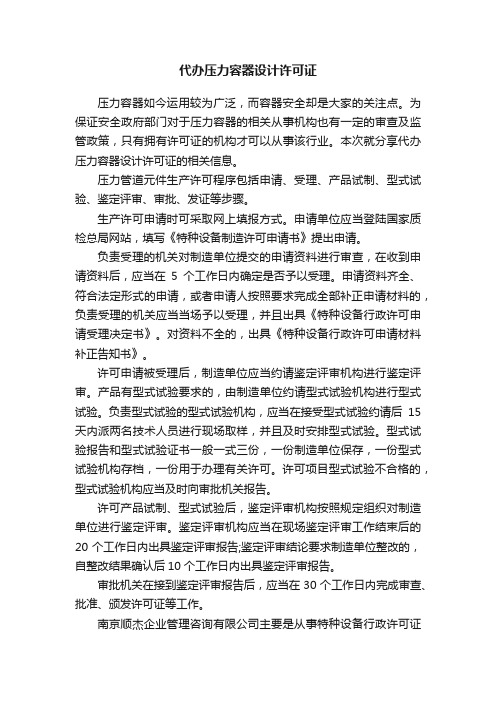 代办压力容器设计许可证

压力容器如今运用较为广泛，而容器安全却是大家的关注点。为保证安全政府部门对于压力容器的相关从事机构也有一定的审查及监管政策，只有拥有许可证的机构才可以从事该行业。本次就分享代办压力容器设计许可证的相关信息。

压力管道元件生产许可程序包括申请、受理、产品试制、型式试验、鉴定评审、审批、发证等步骤。

生产许可申请时可采取网上填报方式。申请单位应当登陆国家质检总局网站，填写《特种设备制造许可申请书》提出申请。

负责受理的机关对制造单位提交的申请资料进行审查，在收到申请资料后，应当在 5 个工作日内确定是否予以受理。申请资料齐全、符合法定形式的申请，或者申请人按照要求完成全部补正申请材料的，负责受理的机关应当当场予以受理，并且出具《特种设备行政许可申请受理决定书》。对资料不全的，出具《特种设备行政许可申请材料补正告知书》。

许可申请被受理后，制造单位应当约请鉴定评审机构进行鉴定评审。产品有型式试验要求的，由制造单位约请型式试验机构进行型式试验。负责型式试验的型式试验机构，应当在接受型式试验约请后 15 天内派两名技术人员进行现场取样，并且及时安排型式试验。型式试验报告和型式试验证书一般一式三份，一份制造单位保存，一份型式试验机构存档，一份用于办理有关许可。许可项目型式试验不合格的，型式试验机构应当及时向审批机关报告。

许可产品试制、型式试验后，鉴定评审机构按照规定组织对制造单位进行鉴定评审。鉴定评审机构应当在现场鉴定评审工作结束后的 20 个工作日内出具鉴定评审报告;鉴定评审结论要求制造单位整改的，自整改结果确认后 10 个工作日内出具鉴定评审报告。

审批机关在接到鉴定评审报告后，应当在 30 个工作日内完成审查、批准、颁发许可证等工作。

南京顺杰企业管理咨询有限公司主要是从事特种设备行政许可证